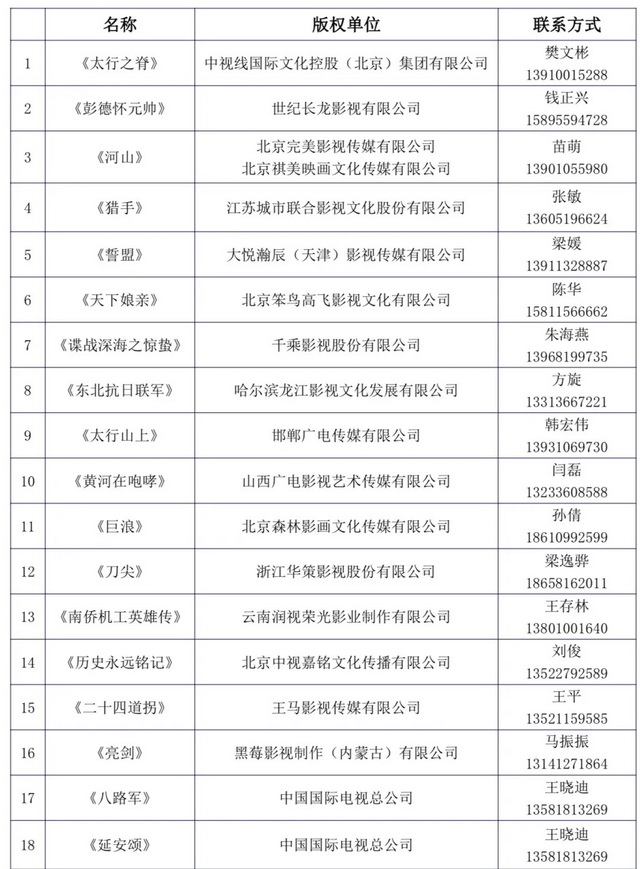 |  | 名称 | 版权单位 | 联系方式 |
|---|---|---|---|
| 1 | 《太行之脊》 | 中视线国际文化控股（北京）集团有限公司 | 樊文彬 13910015288 |
| 2 | 《彭德怀元帅》 | 世纪长龙影视有限公司 | 钱正兴 15895594728 |
| 3 | 《河山》 | 北京完美影视传媒有限公司 北京祺美映画文化传媒有限公司 | 苗萌 13901055980 |
| 4 | 《猎手》 | 江苏城市联合影视文化股份有限公司 | 张敏 13605196624 |
| 5 | 《誓盟》 | 大悦瀚辰（天津）影视传媒有限公司 | 梁媛 13911328887 |
| 6 | 《天下娘亲》 | 北京笨鸟高飞影视文化有限公司 | 陈华 15811566662 |
| 7 | 《谍战深海之惊蛰》 | 千乘影视股份有限公司 | 朱海燕 13968199735 |
| 8 | 《东北抗日联军》 | 哈尔滨龙江影视文化发展有限公司 | 方旋 13313667221 |
| 9 | 《太行山上》 | 邯郸广电传媒有限公司 | 韩宏伟 13931069730 |
| 10 | 《黄河在咆哮》 | 山西广电影视艺术传媒有限公司 | 闫磊 13233608588 |
| 11 | 《巨浪》 | 北京森林影画文化传媒有限公司 | 孙倩 18610992599 |
| 12 | 《刀尖》 | 浙江华策影视股份有限公司 | 梁逸骅 18658162011 |
| 13 | 《南侨机工英雄传》 | 云南润视荣光影业制作有限公司 | 王存林 13801001640 |
| 14 | 《历史永远铭记》 | 北京中视嘉铭文化传播有限公司 | 刘俊 13522792589 |
| 15 | 《二十四道拐》 | 王马影视传媒有限公司 | 王平 13521159585 |
| 16 | 《亮剑》 | 黑莓影视制作（内蒙古）有限公司 | 马振振 13141271864 |
| 17 | 《八路军》 | 中国国际电视总公司 | 王晓迪 13581813269 |
| 18 | 《延安颂》 | 中国国际电视总公司 | 王晓迪 13581813269 |